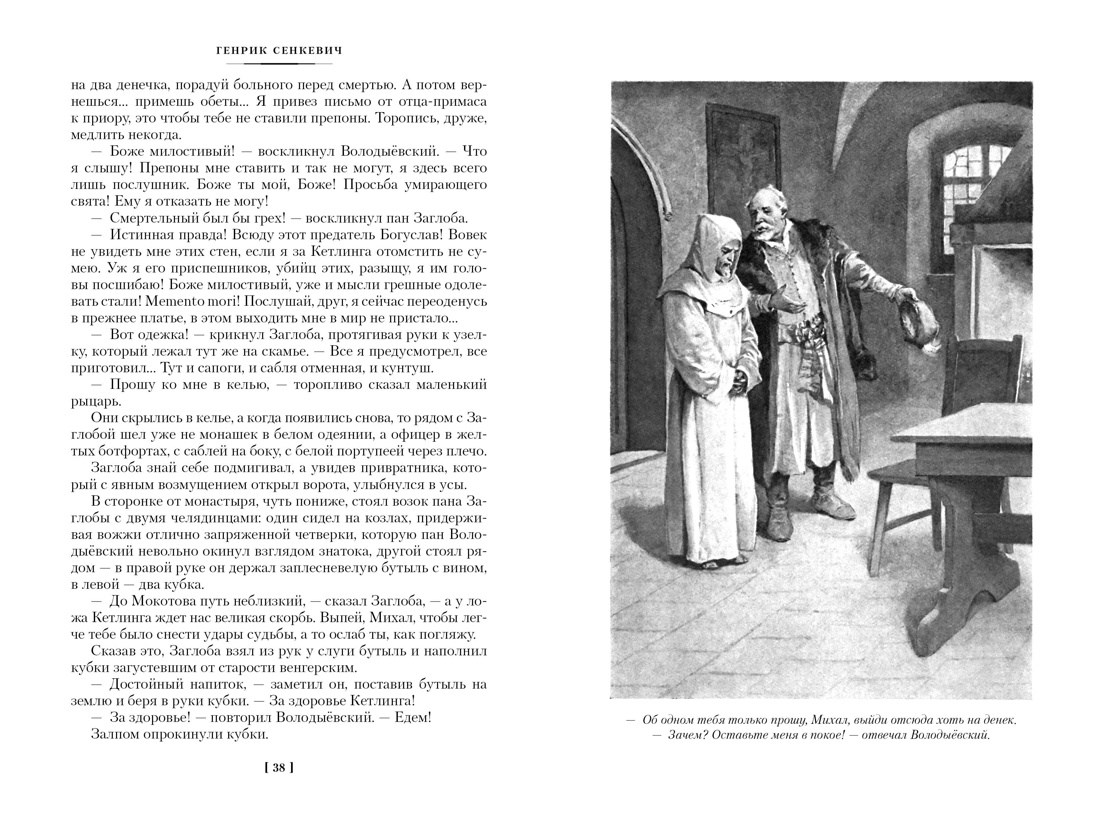 ГЕНРИК СЕНКЕВИЧ

на два денечка, порадуй больного перед смертью. А потом вернешься... примешь обеты... Я привез письмо от отца-примаса к приору, это чтобы тебе не ставили препоны. Торопись, друже, медлить некогда.

— Боже милостивый! — воскликнул Володыёвский. — Что я слышу! Препоны мне ставить и так не могут, я здесь всего лишь послушник. Боже ты мой, Боже! Просьба умирающего свята! Ему я отказать не могу!

— Смертельный был бы грех! — воскликнул пан Заглоба.

— Истинная правда! Всюду этот предатель Богуслав! Вовек не увидеть мне этих стен, если я за Кетлинга отомстить не сумею. Уж я его приспешников, убийц этих, разыщу, я им головы посшибаю! Боже милостивый, уже и мысли грешные одолевать стали! Memento mori! Послушай, друг, я сейчас переоденусь в прежнее платье, в этом выходить мне в мир не пристало...

— Вот одежка! — крикнул Заглоба, протягивая руки к узелку, который лежал тут же на скамье. — Все я предусмотрел, все приготовил... Тут и сапоги, и сабля отменная, и кунтуш.

— Прошу ко мне в келью, — торопливо сказал маленький рыцарь.

Они скрылись в келье, а когда появились снова, то рядом с Заглобой шел уже не монашек в белом одеянии, а офицер в желтых ботфортах, с саблей на боку, с белой портупеей через плечо.

Заглоба знай себе подмигивал, а увидев привратника, который с явным возмущением открыл ворота, улыбнулся в усы.

В сторонке от монастыря, чуть пониже, стоял возок пана Заглобы с двумя челядинцами: один сидел на козлах, придерживая вожжи отлично запряженной четверки, которую пан Володыёвский невольно окинул взглядом знатока, другой стоял рядом — в правой руке он держал заплесневелую бутыль с вином, в левой — два кубка.

— До Мокотова путь неблизкий, — сказал Заглоба, — а у ложа Кетлинга ждет нас великая скорбь. Выпей, Михал, чтобы легче тебе было снести удары судьбы, а то ослаб ты, как погляжу.

Сказав это, Заглоба взял из рук у слуги бутыль и наполнил кубки загустевшим от старости венгерским.

— Достойный напиток, — заметил он, поставив бутыль на землю и беря в руки кубки. — За здоровье Кетлинга!

— За здоровье! — повторил Володыёвский. — Едем!

Залпом опрокинули кубки.

[ 38 ]

— Об одном тебя только прошу, Михал, выйди отсюда хоть на денек.
— Зачем? Оставьте меня в покое! — отвечал Володыёвский.